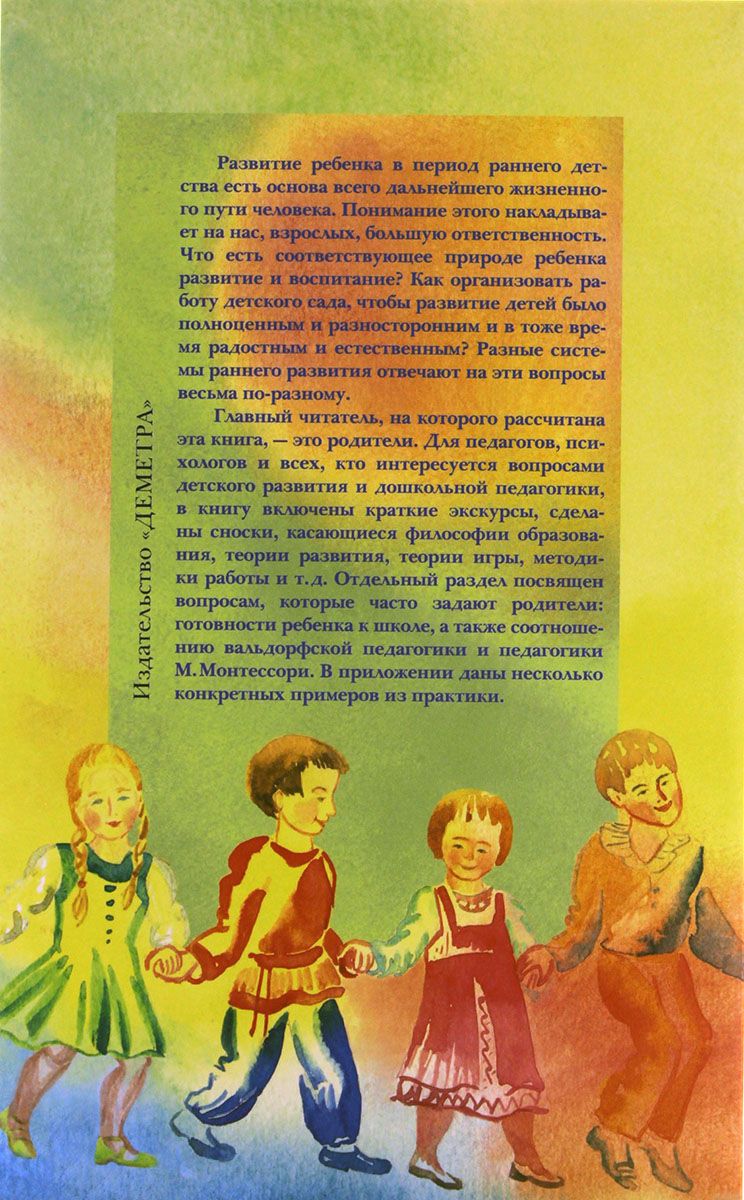 Развитие ребенка в период раннего детства есть основа всего дальнейшего жизненного пути человека. Понимание этого накладывает на нас, взрослых, большую ответственность. Что есть соответствующее природе ребенка развитие и воспитание? Как организовать работу детского сада, чтобы развитие детей было полноценным и разносторонним и в тоже время радостным и естественным? Разные системы раннего развития отвечают на эти вопросы весьма по-разному.

Главный читатель, на которого рассчитана эта книга, — это родители. Для педагогов, психологов и всех, кто интересуется вопросами детского развития и дошкольной педагогики, в книгу включены краткие экскурсы, сделаны сноски, касающиеся философии образования, теории развития, теории игры, методики работы и т.д. Отдельный раздел посвящен вопросам, которые часто задают родители: готовности ребенка к школе, а также соотношению вальдорфской педагогики и педагогики М.Монтессори. В приложении даны несколько конкретных примеров из практики.

Издательство «ДЕМЕТРА»